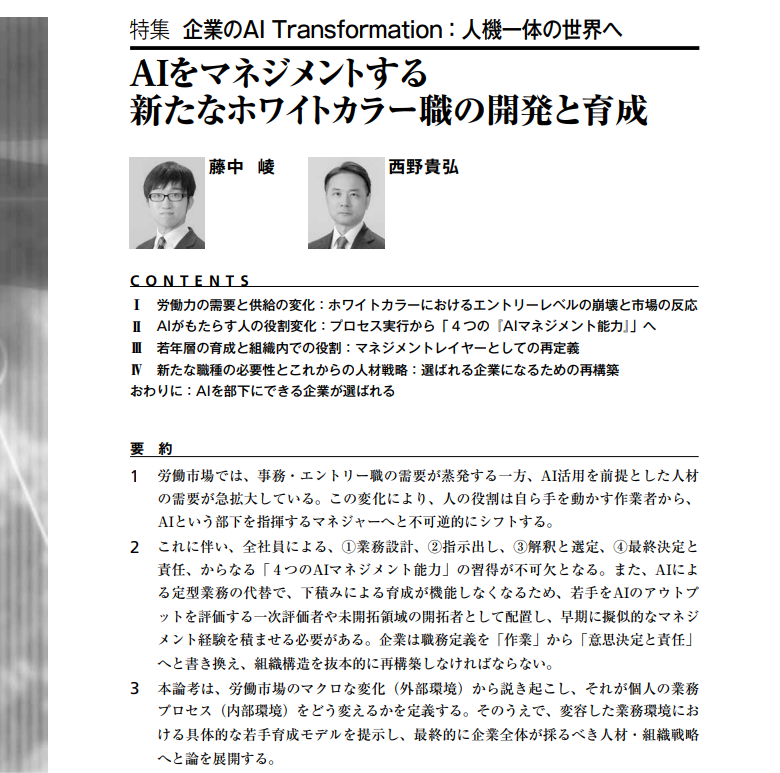 特集 企業のAI Transformation：人機一体の世界へ

AIをマネジメントする
新たなホワイトカラー職の開発と育成

藤中 崚

西野貴弘

CONTENTS

Ⅰ 労働力の需要と供給の変化：ホワイトカラーにおけるエントリーレベルの崩壊と市場の反応
Ⅱ AIがもたらす人の役割変化：プロセス実行から「４つの『AIマネジメント能力』」へ
Ⅲ 若年層の育成と組織内での役割：マネジメントレイヤーとしての再定義
Ⅳ 新たな職種の必要性とこれからの人材戦略：選ばれる企業になるための再構築
おわりに：AIを部下にできる企業が選ばれる

要 約

1 労働市場では、事務・エントリー職の需要が蒸発する一方、AI活用を前提とした人材の需要が急拡大している。この変化により、人の役割は自ら手を動かす作業者から、AIという部下を指揮するマネジャーへと不可逆的にシフトする。

2 これに伴い、全社員による、①業務設計、②指示出し、③解釈と選定、④最終決定と責任、からなる「４つのAIマネジメント能力」の習得が不可欠となる。また、AIによる定型業務の代替で、下積みによる育成が機能しなくなるため、若手をAIのアウトプットを評価する一次評価者や未開拓領域の開拓者として配置し、早期に擬似的なマネジメント経験を積ませる必要がある。企業は職務定義を「作業」から「意思決定と責任」へと書き換え、組織構造を抜本的に再構築しなければならない。

3 本論考は、労働市場のマクロな変化（外部環境）から説き起こし、それが個人の業務プロセス（内部環境）をどう変えるかを定義する。そのうえで、変容した業務環境における具体的な若手育成モデルを提示し、最終的に企業全体が採るべき人材・組織戦略へと論を展開する。